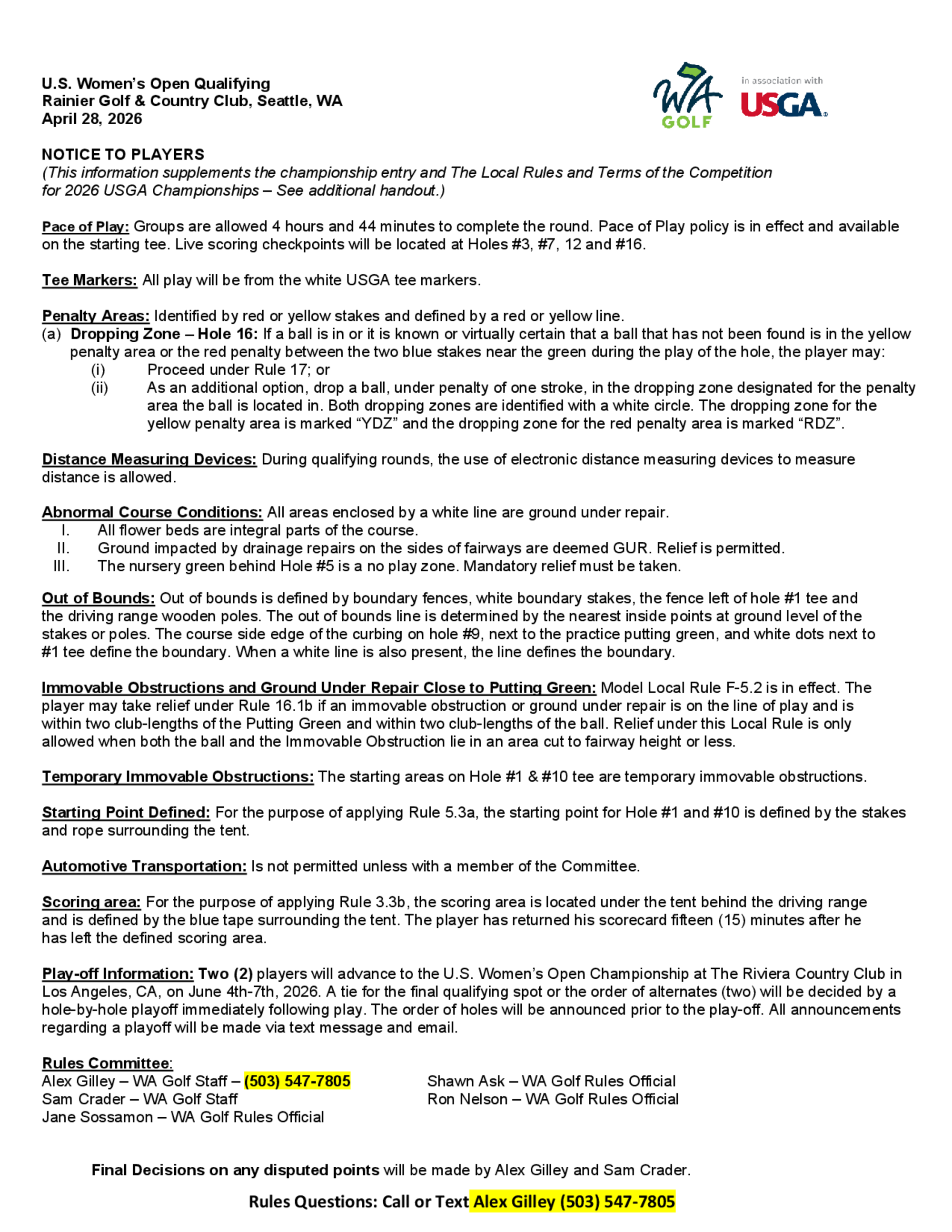 U.S. Women's Open Qualifying
Rainier Golf & Country Club, Seattle, WA
April 28, 2026

WA GOLF

in association with USGA

NOTICE TO PLAYERS
(This information supplements the championship entry and The Local Rules and Terms of the Competition for 2026 USGA Championships – See additional handout.)

Pace of Play: Groups are allowed 4 hours and 44 minutes to complete the round. Pace of Play policy is in effect and available on the starting tee. Live scoring checkpoints will be located at Holes #3, #7, 12 and #16.

Tee Markers: All play will be from the white USGA tee markers.

Penalty Areas: Identified by red or yellow stakes and defined by a red or yellow line.
(a) Dropping Zone – Hole 16: If a ball is in or it is known or virtually certain that a ball that has not been found is in the yellow penalty area or the red penalty between the two blue stakes near the green during the play of the hole, the player may:
(i) Proceed under Rule 17; or
(ii) As an additional option, drop a ball, under penalty of one stroke, in the dropping zone designated for the penalty area the ball is located in. Both dropping zones are identified with a white circle. The dropping zone for the yellow penalty area is marked "YDZ" and the dropping zone for the red penalty area is marked "RDZ".

Distance Measuring Devices: During qualifying rounds, the use of electronic distance measuring devices to measure distance is allowed.

Abnormal Course Conditions: All areas enclosed by a white line are ground under repair.
I. All flower beds are integral parts of the course.
II. Ground impacted by drainage repairs on the sides of fairways are deemed GUR. Relief is permitted.
III. The nursery green behind Hole #5 is a no play zone. Mandatory relief must be taken.

Out of Bounds: Out of bounds is defined by boundary fences, white boundary stakes, the fence left of hole #1 tee and the driving range wooden poles. The out of bounds line is determined by the nearest inside points at ground level of the stakes or poles. The course side edge of the curbing on hole #9, next to the practice putting green, and white dots next to #1 tee define the boundary. When a white line is also present, the line defines the boundary.

Immovable Obstructions and Ground Under Repair Close to Putting Green: Model Local Rule F-5.2 is in effect. The player may take relief under Rule 16.1b if an immovable obstruction or ground under repair is on the line of play and is within two club-lengths of the Putting Green and within two club-lengths of the ball. Relief under this Local Rule is only allowed when both the ball and the Immovable Obstruction lie in an area cut to fairway height or less.

Temporary Immovable Obstructions: The starting areas on Hole #1 & #10 tee are temporary immovable obstructions.

Starting Point Defined: For the purpose of applying Rule 5.3a, the starting point for Hole #1 and #10 is defined by the stakes and rope surrounding the tent.

Automotive Transportation: Is not permitted unless with a member of the Committee.

Scoring area: For the purpose of applying Rule 3.3b, the scoring area is located under the tent behind the driving range and is defined by the blue tape surrounding the tent. The player has returned his scorecard fifteen (15) minutes after he has left the defined scoring area.

Play-off Information: Two (2) players will advance to the U.S. Women's Open Championship at The Riviera Country Club in Los Angeles, CA, on June 4th-7th, 2026. A tie for the final qualifying spot or the order of alternates (two) will be decided by a hole-by-hole playoff immediately following play. The order of holes will be announced prior to the play-off. All announcements regarding a playoff will be made via text message and email.

Rules Committee:
Alex Gilley – WA Golf Staff – (503) 547-7805
Sam Crader – WA Golf Staff
Jane Sossamon – WA Golf Rules Official

Shawn Ask – WA Golf Rules Official
Ron Nelson – WA Golf Rules Official

Final Decisions on any disputed points will be made by Alex Gilley and Sam Crader.

Rules Questions: Call or Text Alex Gilley (503) 547-7805